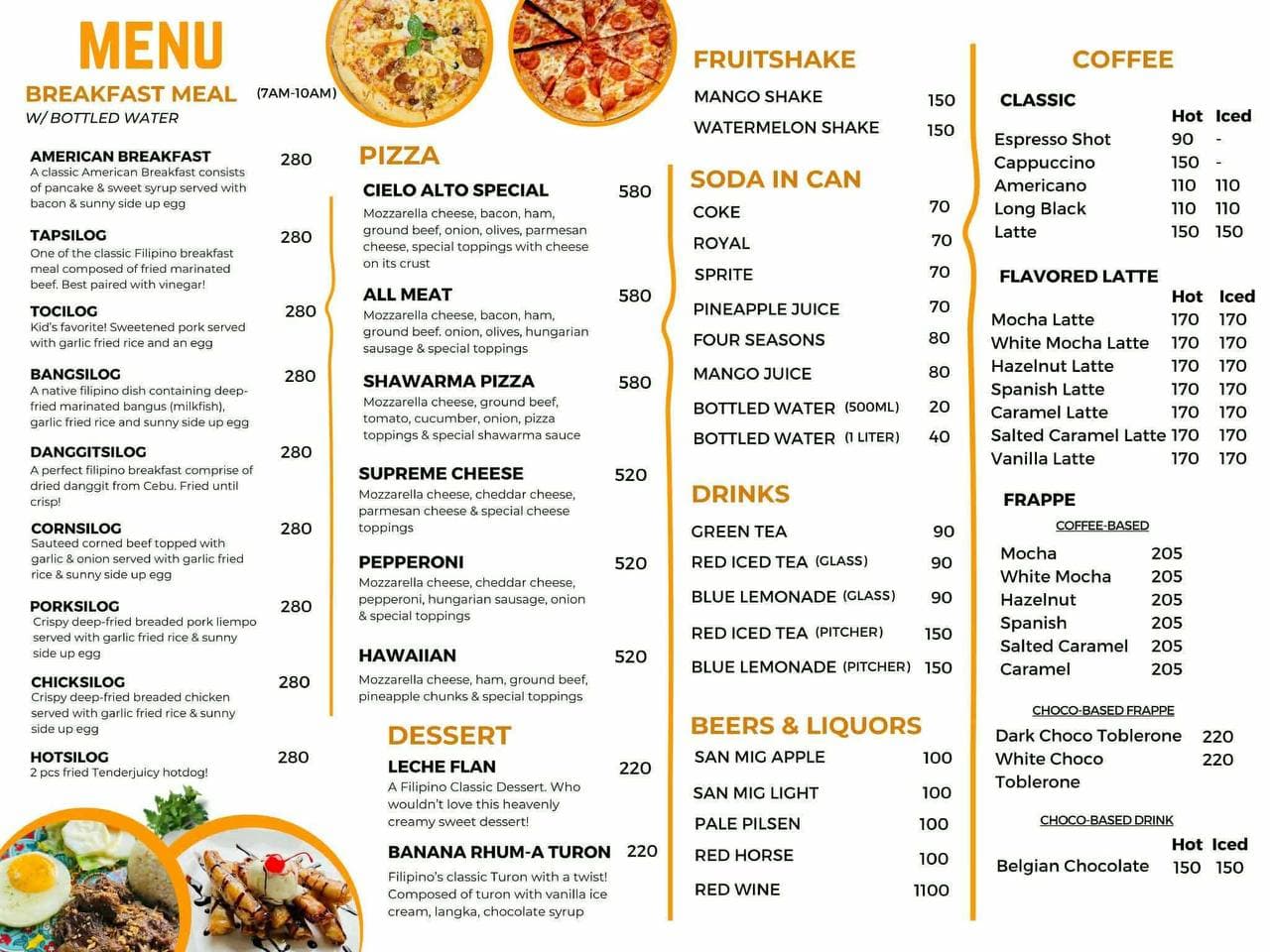 MENU

BREAKFAST MEAL (7AM-10AM)
W/ BOTTLED WATER

AMERICAN BREAKFAST 280
A classic American Breakfast consists of pancake & sweet syrup served with bacon & sunny side up egg

TAPSILOG 280
One of the classic Filipino breakfast meal composed of fried marinated beef. Best paired with vinegar!

TOCILOG 280
Kid's favorite! Sweetened pork served with garlic fried rice and an egg

BANGSILOG 280
A native filipino dish containing deep-fried marinated bangus (milkfish), garlic fried rice and sunny side up egg

DANGGITSILOG 280
A perfect filipino breakfast comprise of dried danggit from Cebu. Fried until crisp!

CORNSILOG 280
Sauteed corned beef topped with garlic & onion served with garlic fried rice & sunny side up egg

PORKSILOG 280
Crispy deep-fried breaded pork liempo served with garlic fried rice & sunny side up egg

CHICKSILOG 280
Crispy deep-fried breaded chicken served with garlic fried rice & sunny side up egg

HOTSILOG 280
2 pcs fried Tenderjuicy hotdog!

PIZZA

CIELO ALTO SPECIAL 580
Mozzarella cheese, bacon, ham, ground beef, onion, olives, parmesan cheese, special toppings with cheese on its crust

ALL MEAT 580
Mozzarella cheese, bacon, ham, ground beef. onion, olives, hungarian sausage & special toppings

SHAWARMA PIZZA 580
Mozzarella cheese, ground beef, tomato, cucumber, onion, pizza toppings & special shawarma sauce

SUPREME CHEESE 520
Mozzarella cheese, cheddar cheese, parmesan cheese & special cheese toppings

PEPPERONI 520
Mozzarella cheese, cheddar cheese, pepperoni, hungarian sausage, onion & special toppings

HAWAIIAN 520
Mozzarella cheese, ham, ground beef, pineapple chunks & special toppings

DESSERT

LECHE FLAN 220
A Filipino Classic Dessert. Who wouldn't love this heavenly creamy sweet dessert!

BANANA RHUM-A TURON 220
Filipino's classic Turon with a twist! Composed of turon with vanilla ice cream, langka, chocolate syrup

FRUITSHAKE
MANGO SHAKE 150
WATERMELON SHAKE 150

SODA IN CAN
COKE 70
ROYAL 70
SPRITE 70
PINEAPPLE JUICE 70
FOUR SEASONS 80
MANGO JUICE 80
BOTTLED WATER (500ML) 20
BOTTLED WATER (1 LITER) 40

DRINKS
GREEN TEA 90
RED ICED TEA (GLASS) 90
BLUE LEMONADE (GLASS) 90
RED ICED TEA (PITCHER) 150
BLUE LEMONADE (PITCHER) 150

BEERS & LIQUORS
SAN MIG APPLE 100
SAN MIG LIGHT 100
PALE PILSEN 100
RED HORSE 100
RED WINE 1100

COFFEE

CLASSIC
| | Hot | Iced |
|---|---|---|
| Espresso Shot | 90 | - |
| Cappuccino | 150 | - |
| Americano | 110 | 110 |
| Long Black | 110 | 110 |
| Latte | 150 | 150 |

FLAVORED LATTE
| | Hot | Iced |
|---|---|---|
| Mocha Latte | 170 | 170 |
| White Mocha Latte | 170 | 170 |
| Hazelnut Latte | 170 | 170 |
| Spanish Latte | 170 | 170 |
| Caramel Latte | 170 | 170 |
| Salted Caramel Latte | 170 | 170 |
| Vanilla Latte | 170 | 170 |

FRAPPE
COFFEE-BASED
Mocha 205
White Mocha 205
Hazelnut 205
Spanish 205
Salted Caramel 205
Caramel 205

CHOCO-BASED FRAPPE
Dark Choco Toblerone 220
White Choco Toblerone 220

CHOCO-BASED DRINK
| | Hot | Iced |
|---|---|---|
| Belgian Chocolate | 150 | 150 |